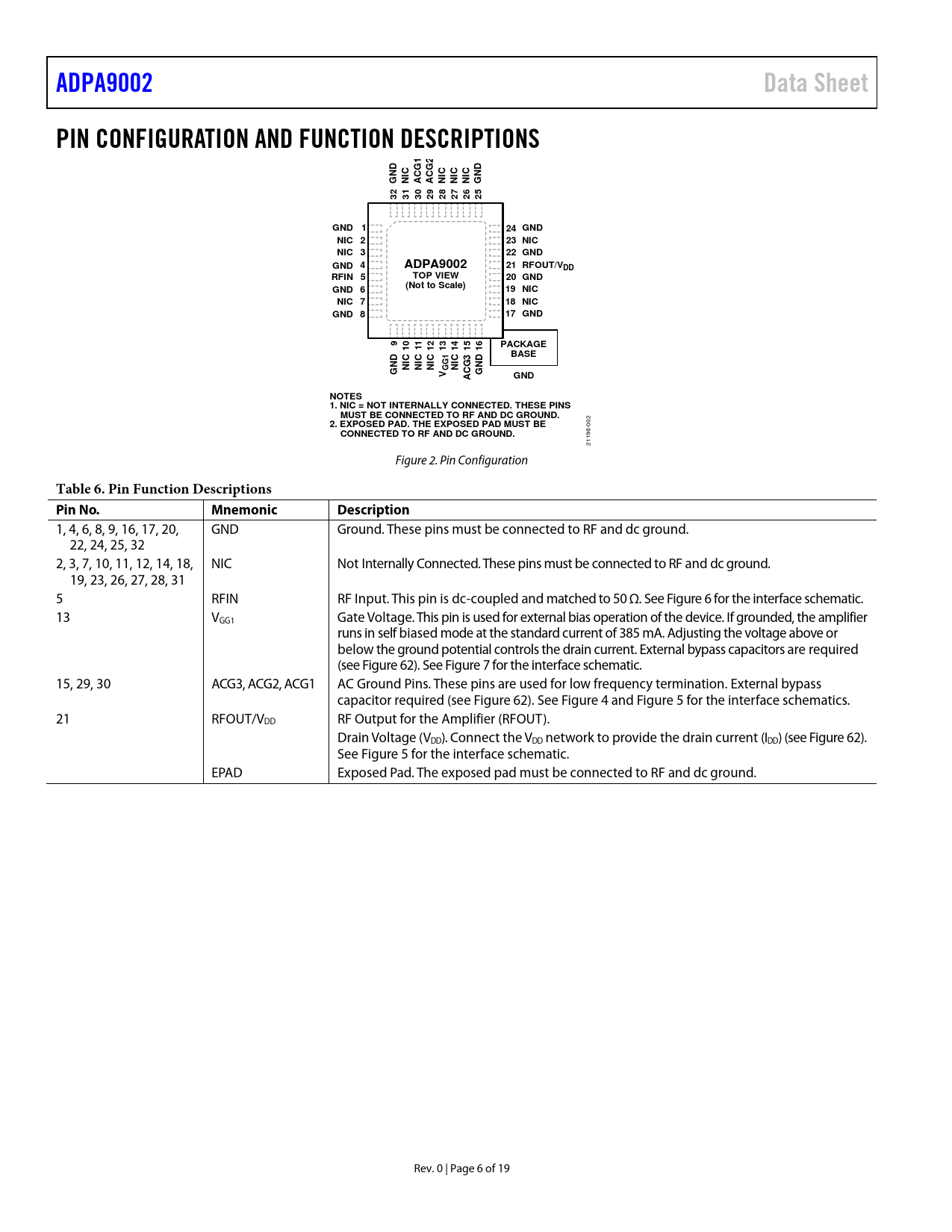 ADPA9002 Data Sheet

PIN CONFIGURATION AND FUNCTION DESCRIPTIONS

32 GND
31 NIC
30 ACG1
29 ACG2
28 NIC
27 NIC
26 NIC
25 GND

GND 1
NIC 2
NIC 3
GND 4
RFIN 5
GND 6
NIC 7
GND 8

ADPA9002
TOP VIEW
(Not to Scale)

24 GND
23 NIC
22 GND
21 RFOUT/$V_{DD}$
20 GND
19 NIC
18 NIC
17 GND

GND 9
NIC 10
NIC 11
NIC 12
$V_{GG1}$ 13
NIC 14
ACG3 15
GND 16

PACKAGE BASE
GND

NOTES
1. NIC = NOT INTERNALLY CONNECTED. THESE PINS MUST BE CONNECTED TO RF AND DC GROUND.
2. EXPOSED PAD. THE EXPOSED PAD MUST BE CONNECTED TO RF AND DC GROUND.

21196-002

Figure 2. Pin Configuration

Table 6. Pin Function Descriptions

| Pin No. | Mnemonic | Description |
|---|---|---|
| 1, 4, 6, 8, 9, 16, 17, 20, 22, 24, 25, 32 | GND | Ground. These pins must be connected to RF and dc ground. |
| 2, 3, 7, 10, 11, 12, 14, 18, 19, 23, 26, 27, 28, 31 | NIC | Not Internally Connected. These pins must be connected to RF and dc ground. |
| 5 | RFIN | RF Input. This pin is dc-coupled and matched to 50 Ω. See Figure 6 for the interface schematic. |
| 13 | $V_{GG1}$ | Gate Voltage. This pin is used for external bias operation of the device. If grounded, the amplifier runs in self biased mode at the standard current of 385 mA. Adjusting the voltage above or below the ground potential controls the drain current. External bypass capacitors are required (see Figure 62). See Figure 7 for the interface schematic. |
| 15, 29, 30 | ACG3, ACG2, ACG1 | AC Ground Pins. These pins are used for low frequency termination. External bypass capacitor required (see Figure 62). See Figure 4 and Figure 5 for the interface schematics. |
| 21 | RFOUT/$V_{DD}$ | RF Output for the Amplifier (RFOUT). Drain Voltage ($V_{DD}$). Connect the $V_{DD}$ network to provide the drain current ($I_{DD}$) (see Figure 62). See Figure 5 for the interface schematic. |
| | EPAD | Exposed Pad. The exposed pad must be connected to RF and dc ground. |

Rev. 0 | Page 6 of 19